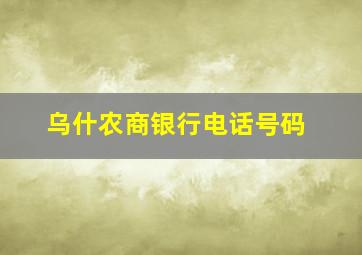 乌什农商银行电话号码